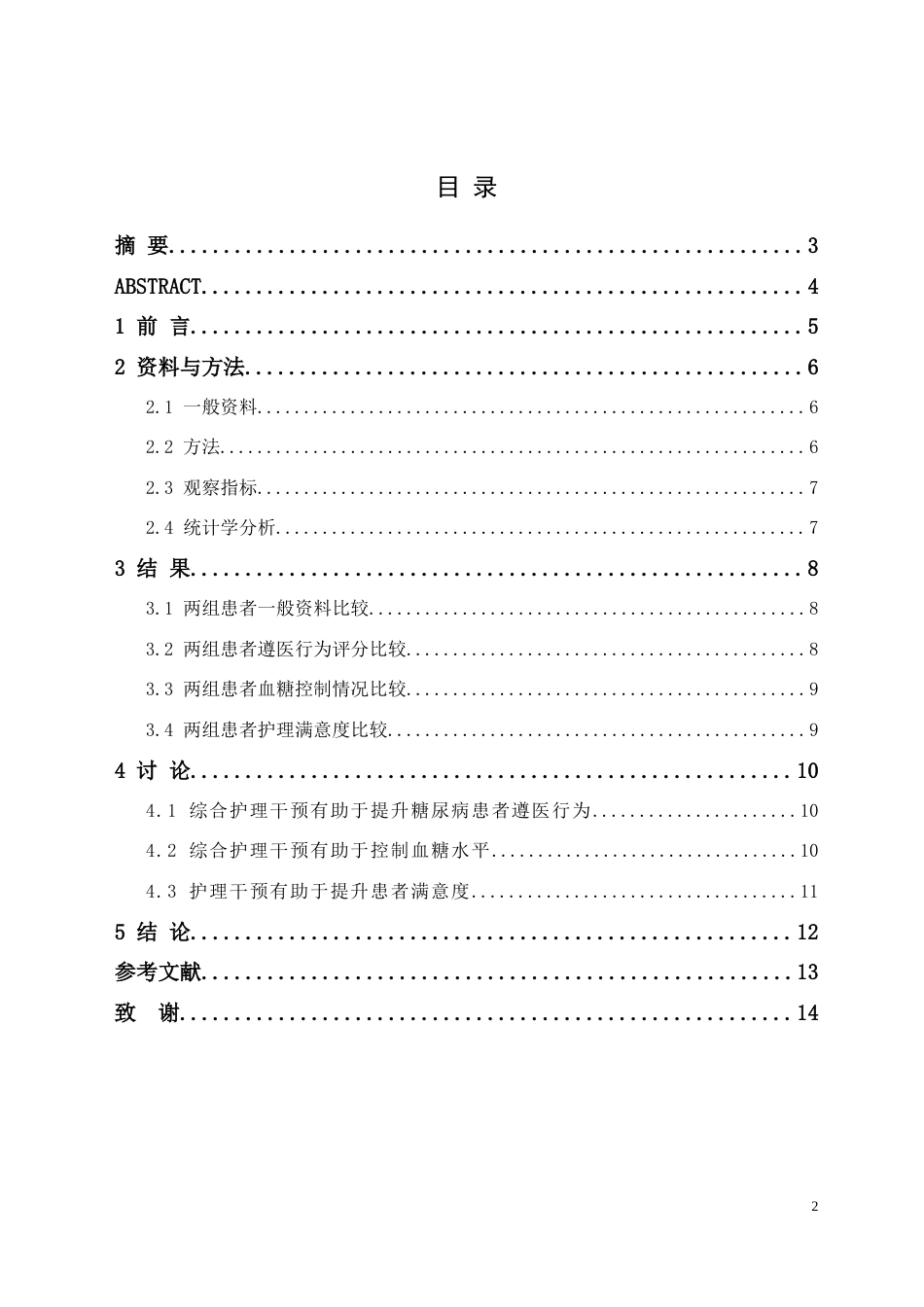 目 录

摘 要 3
ABSTRACT 4
1 前 言 5
2 资料与方法 6
2.1 一般资料 6
2.2 方法 6
2.3 观察指标 7
2.4 统计学分析 7
3 结 果 8
3.1 两组患者一般资料比较 8
3.2 两组患者遵医行为评分比较 8
3.3 两组患者血糖控制情况比较 9
3.4 两组患者护理满意度比较 9
4 讨 论 10
4.1 综合护理干预有助于提升糖尿病患者遵医行为 10
4.2 综合护理干预有助于控制血糖水平 10
4.3 护理干预有助于提升患者满意度 11
5 结 论 12
参考文献 13
致 谢 14

2